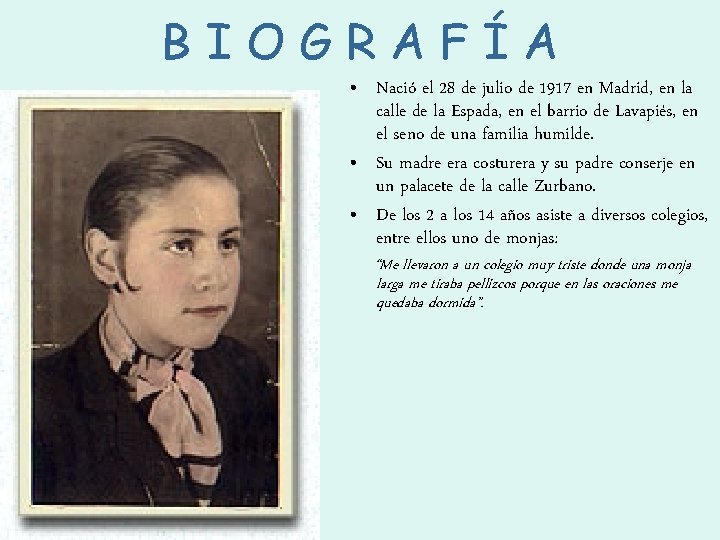 BIOGRAFÍA

• Nació el 28 de julio de 1917 en Madrid, en la calle de la Espada, en el barrio de Lavapiés, en el seno de una familia humilde.

• Su madre era costurera y su padre conserje en un palacete de la calle Zurbano.

• De los 2 a los 14 años asiste a diversos colegios, entre ellos uno de monjas:

"Me llevaron a un colegio muy triste donde una monja larga me tiraba pellizcos porque en las oraciones me quedaba dormida".